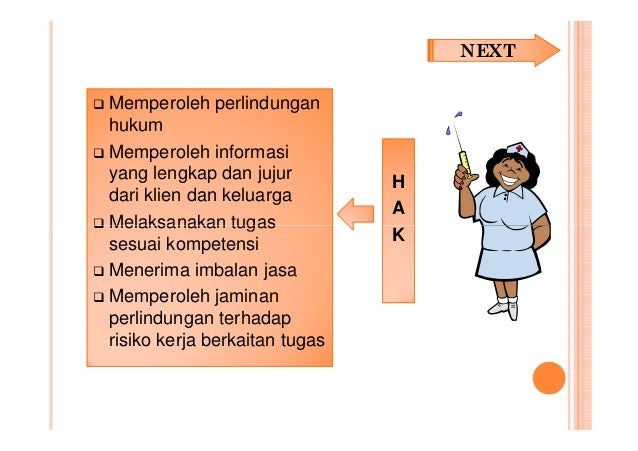 NEXT

❑ Memperoleh perlindungan hukum
❑ Memperoleh informasi yang lengkap dan jujur dari klien dan keluarga
❑ Melaksanakan tugas sesuai kompetensi
❑ Menerima imbalan jasa
❑ Memperoleh jaminan perlindungan terhadap risiko kerja berkaitan tugas

H
A
K